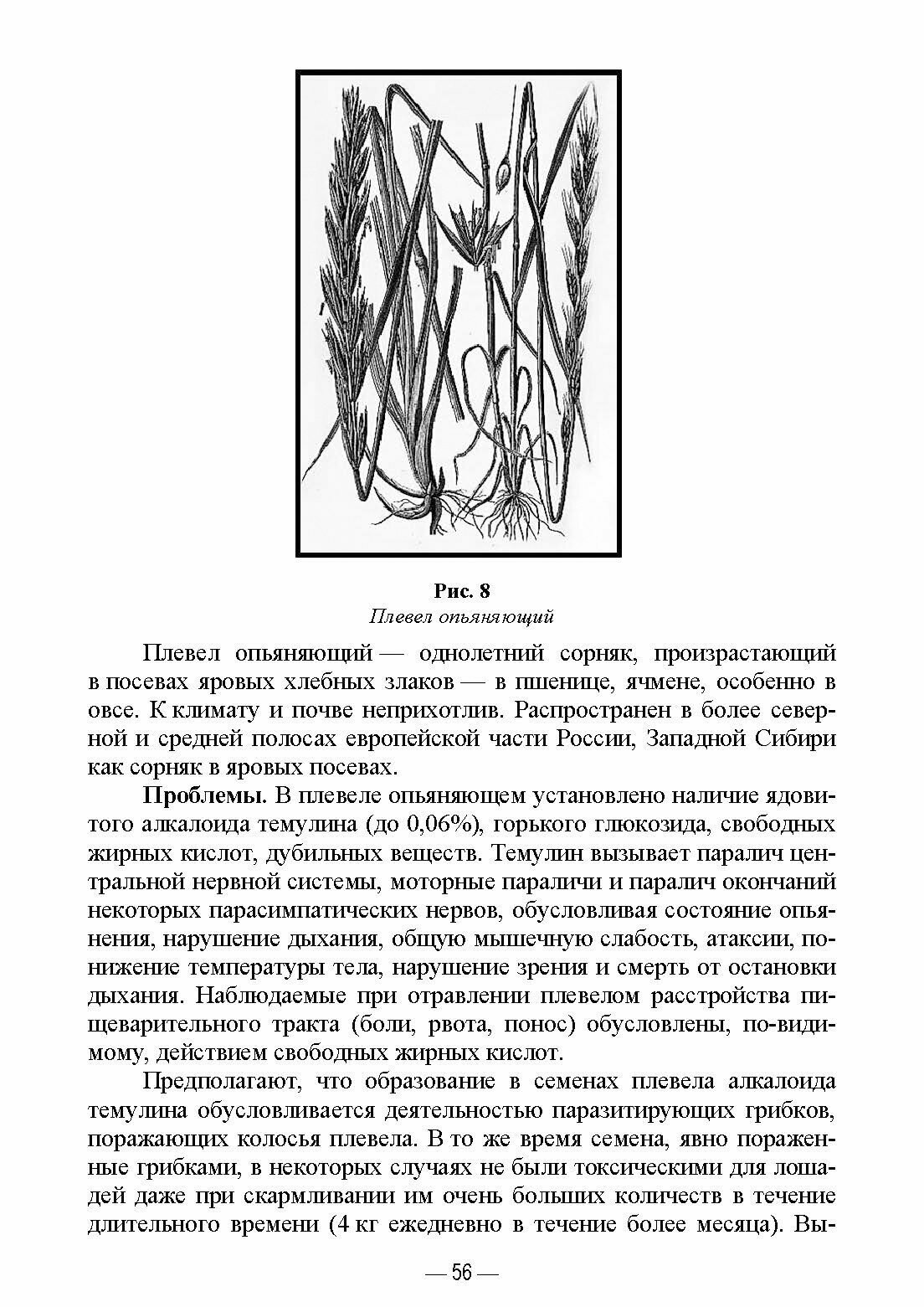 Рис. 8
Плевел опьяняющий

Плевел опьяняющий — однолетний сорняк, произрастающий в посевах яровых хлебных злаков — в пшенице, ячмене, особенно в овсе. К климату и почве неприхотлив. Распространен в более северной и средней полосах европейской части России, Западной Сибири как сорняк в яровых посевах.

Проблемы. В плевеле опьяняющем установлено наличие ядовитого алкалоида темулина (до 0,06%), горького глюкозида, свободных жирных кислот, дубильных веществ. Темулин вызывает паралич центральной нервной системы, моторные параличи и паралич окончаний некоторых парасимпатических нервов, обусловливая состояние опьянения, нарушение дыхания, общую мышечную слабость, атаксии, понижение температуры тела, нарушение зрения и смерть от остановки дыхания. Наблюдаемые при отравлении плевелом расстройства пищеварительного тракта (боли, рвота, понос) обусловлены, по-видимому, действием свободных жирных кислот.

Предполагают, что образование в семенах плевела алкалоида темулина обусловливается деятельностью паразитирующих грибков, поражающих колосья плевела. В то же время семена, явно пораженные грибками, в некоторых случаях не были токсическими для лошадей даже при скармливании им очень больших количеств в течение длительного времени (4 кг ежедневно в течение более месяца). Вы-

— 56 —